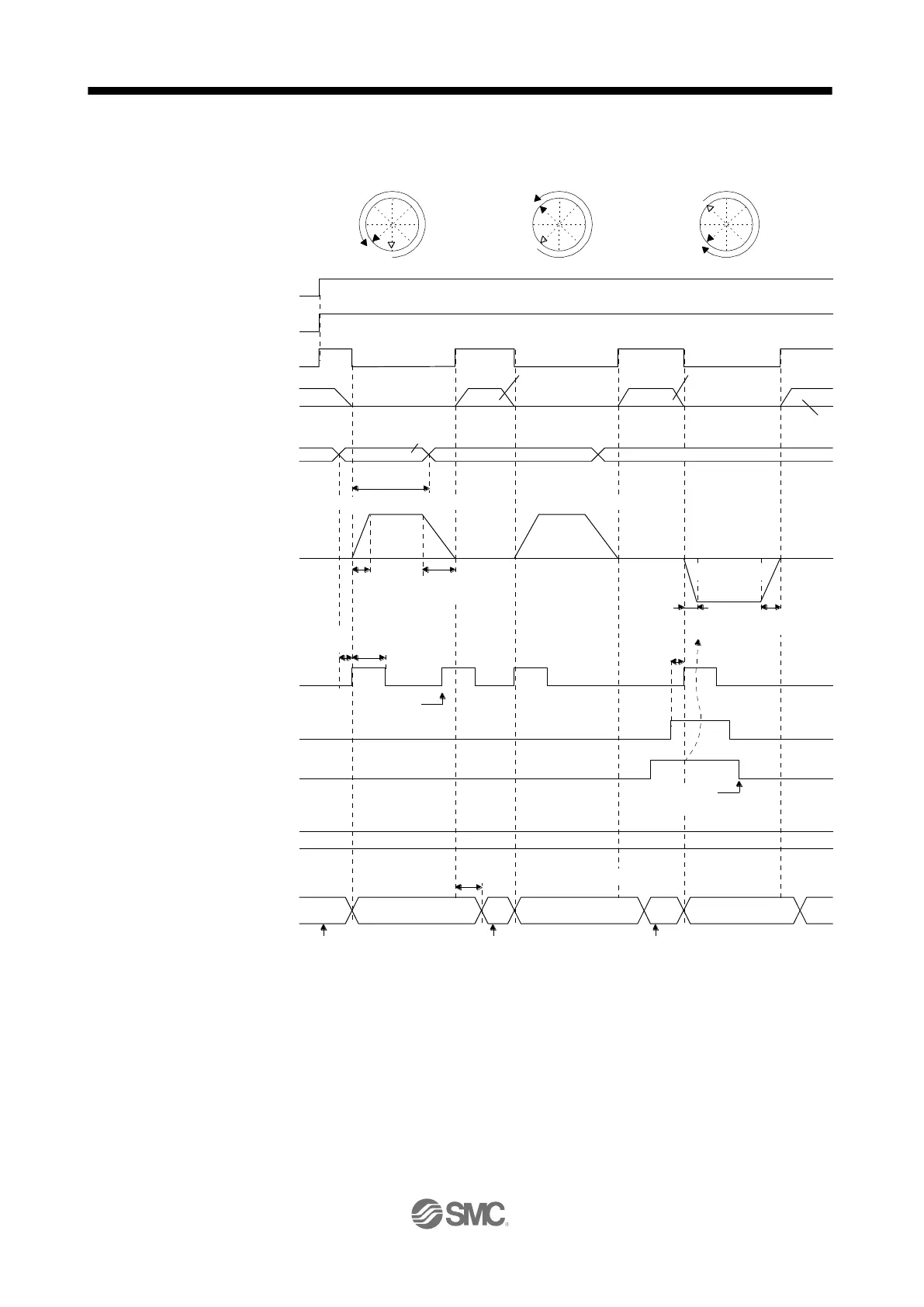 SMC